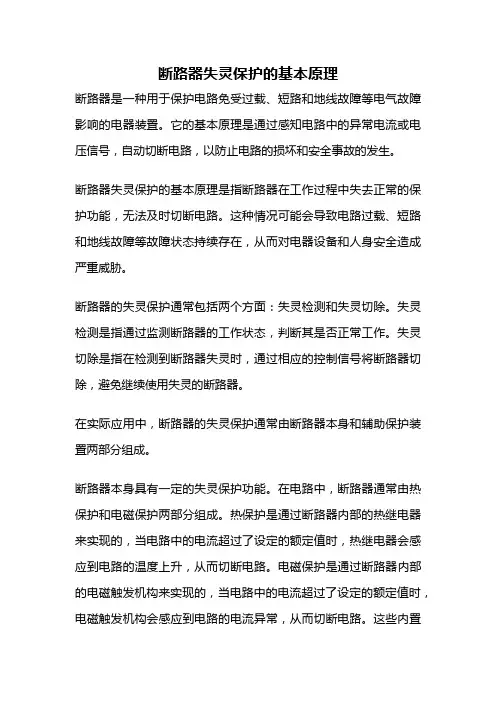 断路器失灵保护的基本原理

断路器是一种用于保护电路免受过载、短路和地线故障等电气故障影响的电器装置。它的基本原理是通过感知电路中的异常电流或电压信号，自动切断电路，以防止电路的损坏和安全事故的发生。

断路器失灵保护的基本原理是指断路器在工作过程中失去正常的保护功能，无法及时切断电路。这种情况可能会导致电路过载、短路和地线故障等故障状态持续存在，从而对电器设备和人身安全造成严重威胁。

断路器的失灵保护通常包括两个方面：失灵检测和失灵切除。失灵检测是指通过监测断路器的工作状态，判断其是否正常工作。失灵切除是指在检测到断路器失灵时，通过相应的控制信号将断路器切除，避免继续使用失灵的断路器。

在实际应用中，断路器的失灵保护通常由断路器本身和辅助保护装置两部分组成。

断路器本身具有一定的失灵保护功能。在电路中，断路器通常由热保护和电磁保护两部分组成。热保护是通过断路器内部的热继电器来实现的，当电路中的电流超过了设定的额定值时，热继电器会感应到电路的温度上升，从而切断电路。电磁保护是通过断路器内部的电磁触发机构来实现的，当电路中的电流超过了设定的额定值时，电磁触发机构会感应到电路的电流异常，从而切断电路。这些内置